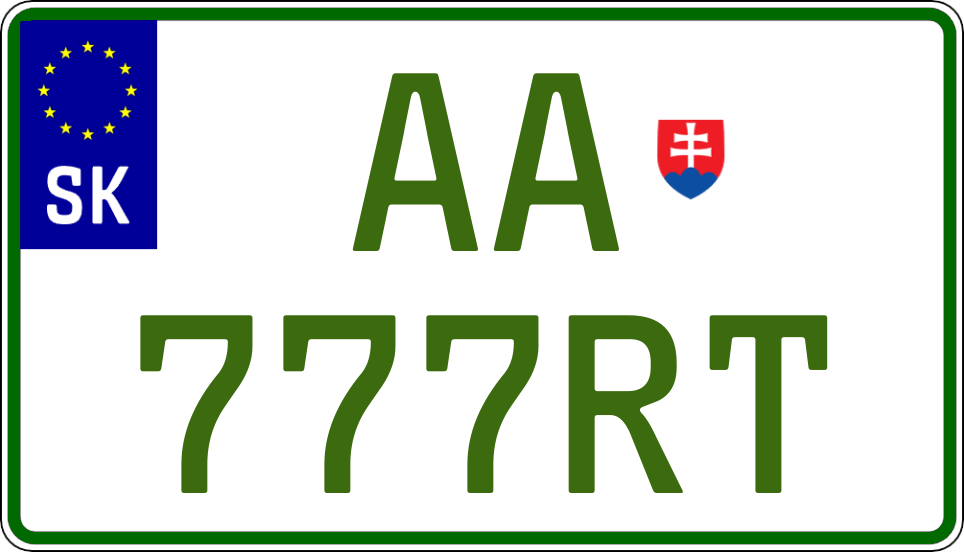 SK

AA

777RT